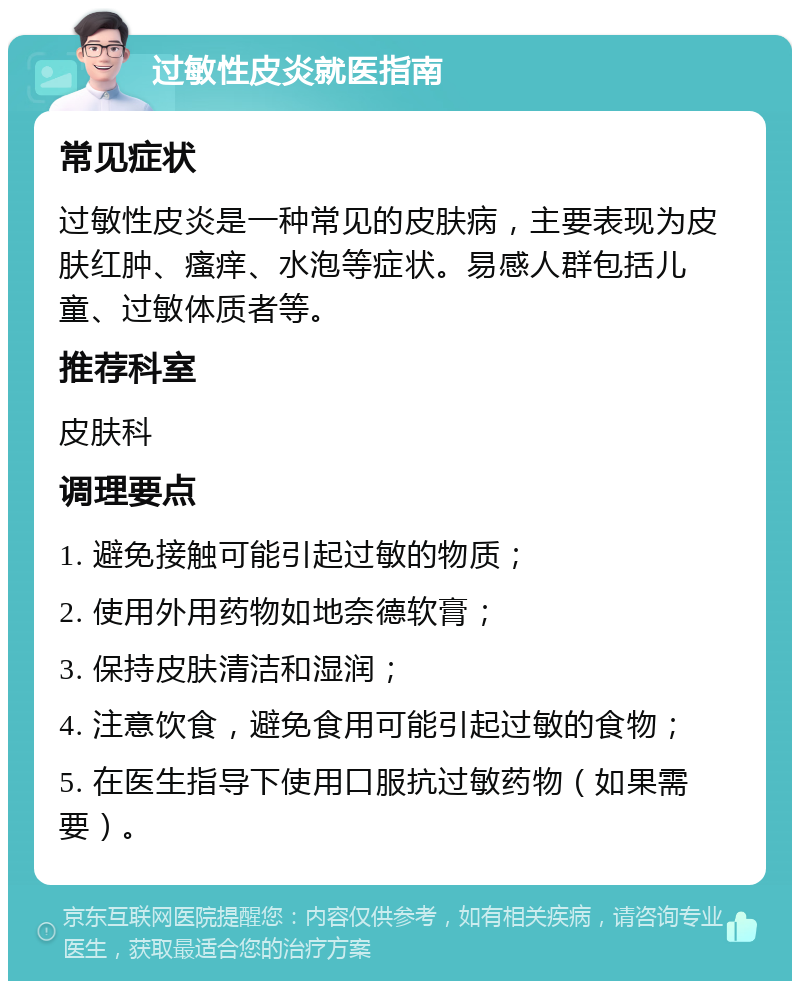 过敏性皮炎就医指南

常见症状

过敏性皮炎是一种常见的皮肤病，主要表现为皮肤红肿、瘙痒、水泡等症状。易感人群包括儿童、过敏体质者等。

推荐科室

皮肤科

调理要点

1. 避免接触可能引起过敏的物质；

2. 使用外用药物如地奈德软膏；

3. 保持皮肤清洁和湿润；

4. 注意饮食，避免食用可能引起过敏的食物；

5. 在医生指导下使用口服抗过敏药物（如果需要）。

京东互联网医院提醒您：内容仅供参考，如有相关疾病，请咨询专业医生，获取最适合您的治疗方案